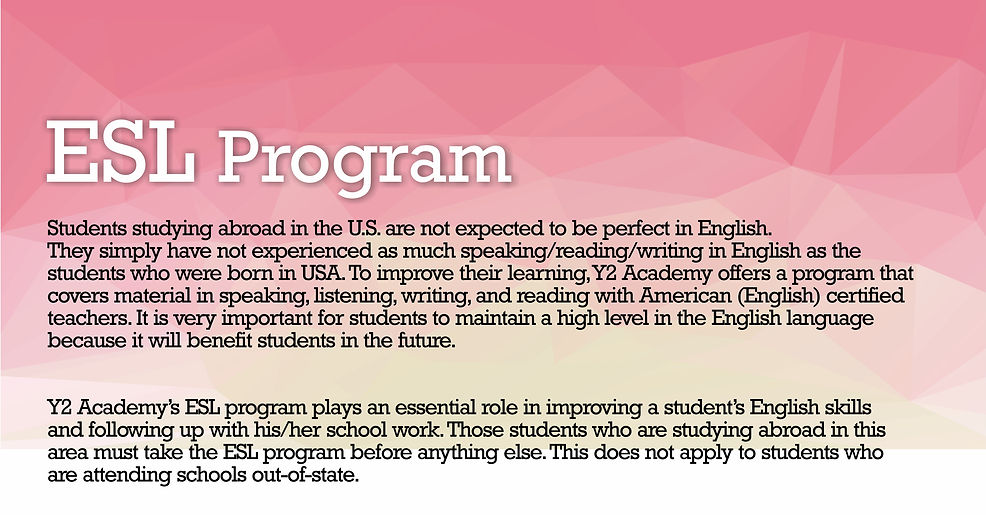 ESL Program

Students studying abroad in the U.S. are not expected to be perfect in English. They simply have not experienced as much speaking/reading/writing in English as the students who were born in USA. To improve their learning, Y2 Academy offers a program that covers material in speaking, listening, writing, and reading with American (English) certified teachers. It is very important for students to maintain a high level in the English language because it will benefit students in the future.

Y2 Academy's ESL program plays an essential role in improving a student's English skills and following up with his/her school work. Those students who are studying abroad in this area must take the ESL program before anything else. This does not apply to students who are attending schools out-of-state.